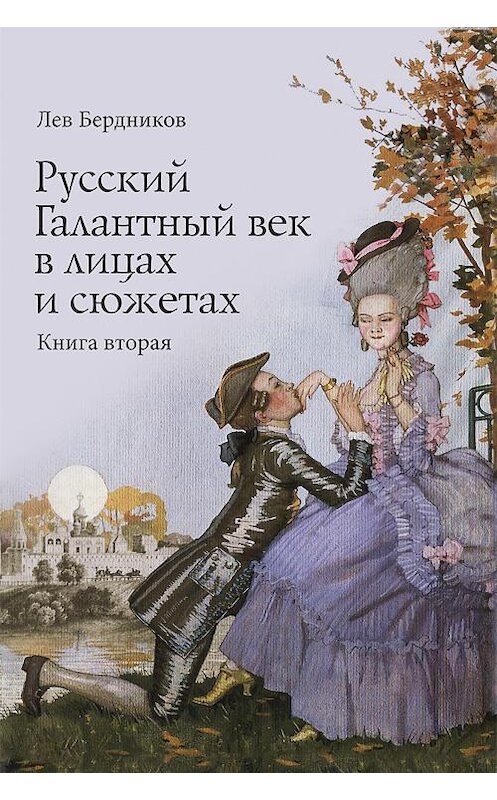 Лев Бердников

Русский Галантный век в лицах и сюжетах

Книга вторая